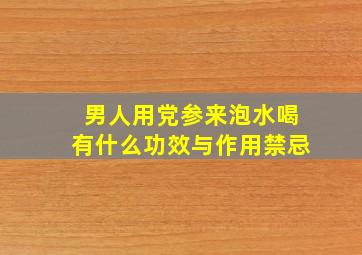 男人用党参来泡水喝
有什么功效与作用禁忌